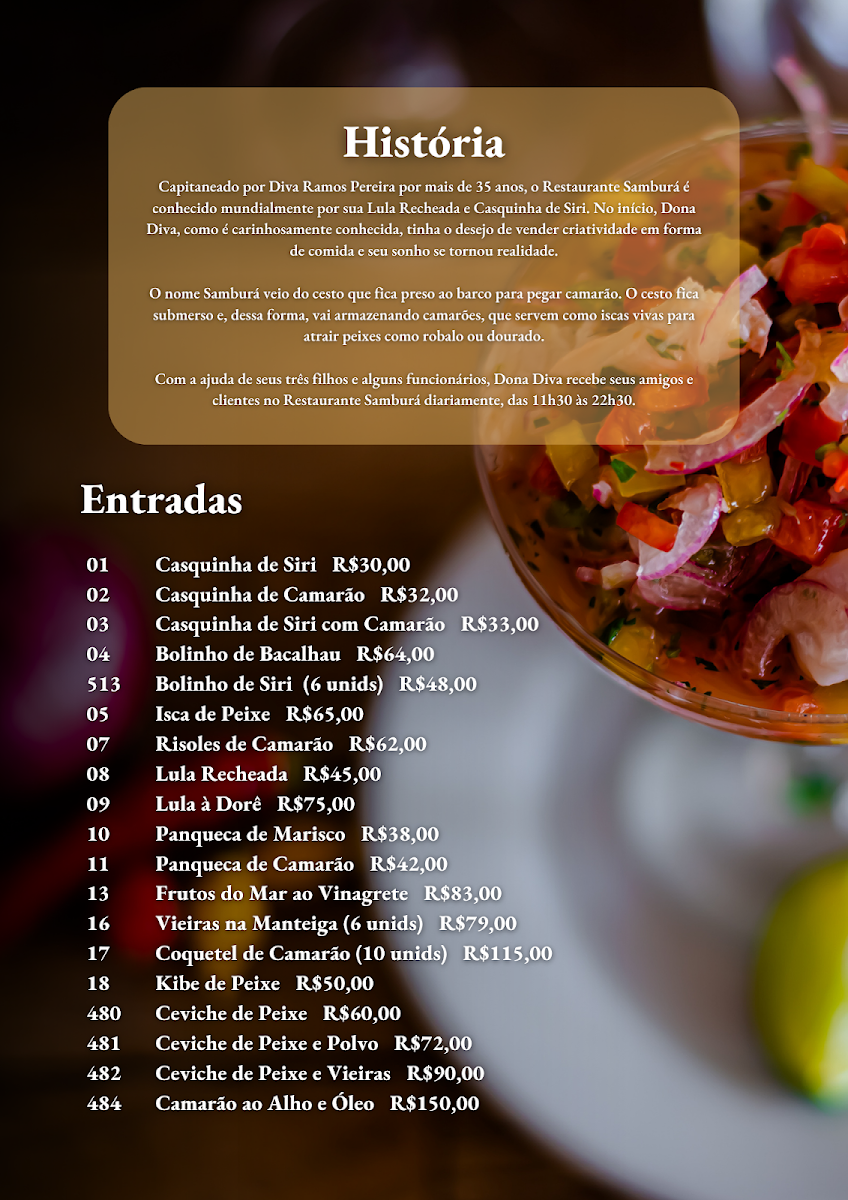 História

Capitaneado por Diva Ramos Pereira por mais de 35 anos, o Restaurante Samburá é conhecido mundialmente por sua Lula Recheada e Casquinha de Siri. No início, Dona Diva, como é carinhosamente conhecida, tinha o desejo de vender criatividade em forma de comida e seu sonho se tornou realidade.

O nome Samburá veio do cesto que fica preso ao barco para pegar camarão. O cesto fica submerso e, dessa forma, vai armazenando camarões, que servem como iscas vivas para atrair peixes como robalo ou dourado.

Com a ajuda de seus três filhos e alguns funcionários, Dona Diva recebe seus amigos e clientes no Restaurante Samburá diariamente, das 11h30 às 22h30.

Entradas

01 Casquinha de Siri R$30,00
02 Casquinha de Camarão R$32,00
03 Casquinha de Siri com Camarão R$33,00
04 Bolinho de Bacalhau R$64,00
513 Bolinho de Siri (6 unids) R$48,00
05 Isca de Peixe R$65,00
07 Risoles de Camarão R$62,00
08 Lula Recheada R$45,00
09 Lula à Dorê R$75,00
10 Panqueca de Marisco R$38,00
11 Panqueca de Camarão R$42,00
13 Frutos do Mar ao Vinagrete R$83,00
16 Vieiras na Manteiga (6 unids) R$79,00
17 Coquetel de Camarão (10 unids) R$115,00
18 Kibe de Peixe R$50,00
480 Ceviche de Peixe R$60,00
481 Ceviche de Peixe e Polvo R$72,00
482 Ceviche de Peixe e Vieiras R$90,00
484 Camarão ao Alho e Óleo R$150,00